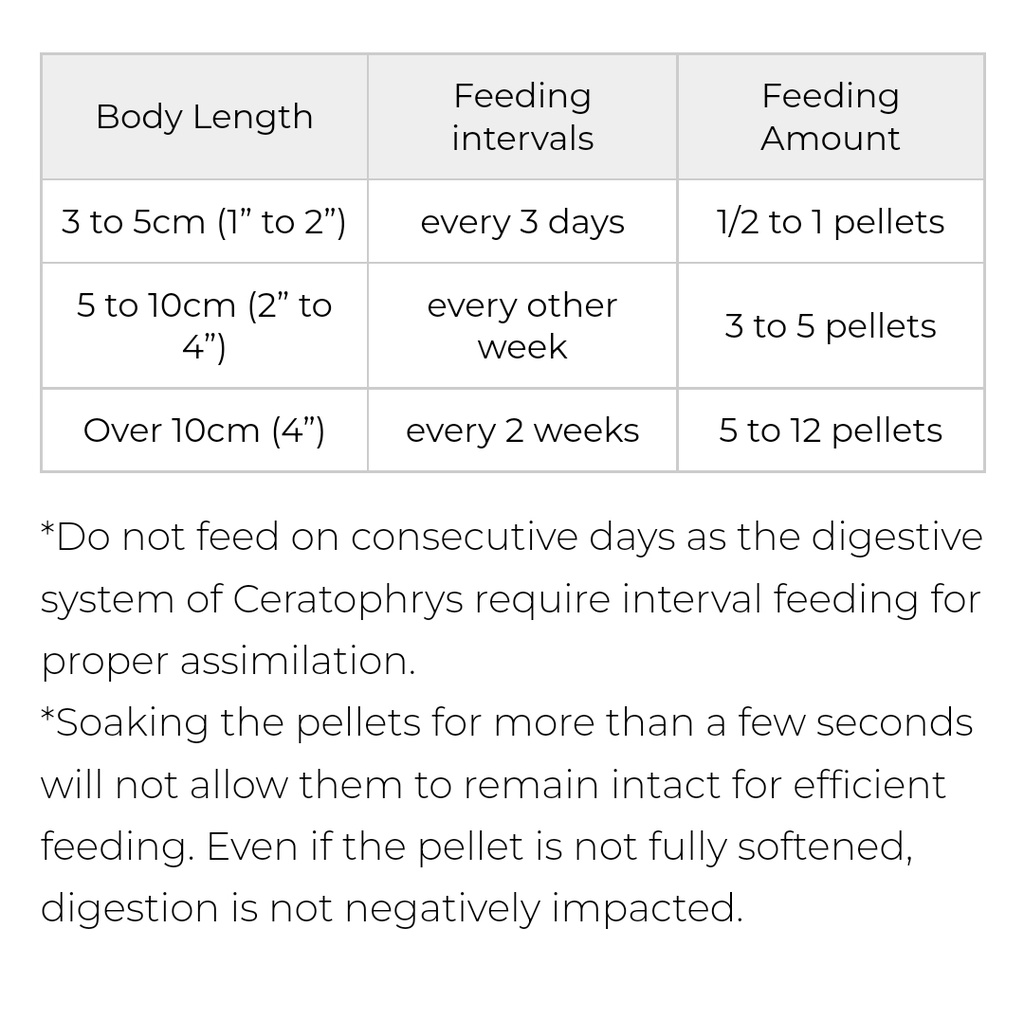 | Body Length | Feeding intervals | Feeding Amount |
|---|---|---|
| 3 to 5cm (1” to 2”) | every 3 days | 1/2 to 1 pellets |
| 5 to 10cm (2” to 4”) | every other week | 3 to 5 pellets |
| Over 10cm (4”) | every 2 weeks | 5 to 12 pellets |

*Do not feed on consecutive days as the digestive system of Ceratophrys require interval feeding for proper assimilation.
*Soaking the pellets for more than a few seconds will not allow them to remain intact for efficient feeding. Even if the pellet is not fully softened, digestion is not negatively impacted.